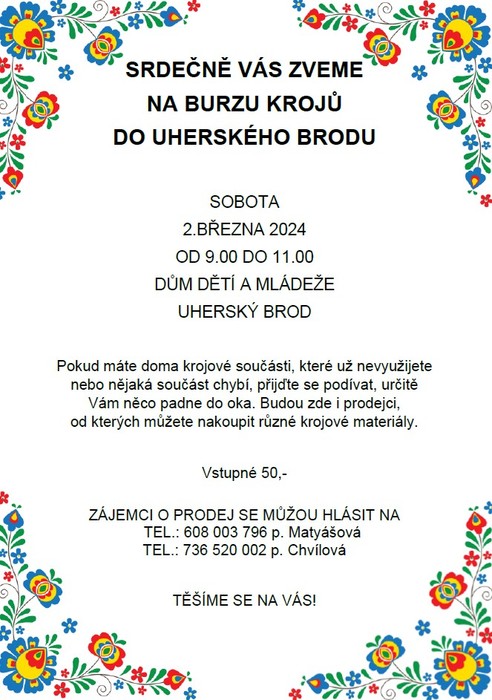 SRDEČNĚ VÁS ZVEME
NA BURZU KROJŮ
DO UHERSKÉHO BRODU

SOBOTA
2.BŘEZNA 2024
OD 9.00 DO 11.00
DŮM DĚTÍ A MLÁDEŽE
UHERSKÝ BROD

Pokud máte doma krojové součásti, které už nevyužijete nebo nějaká součást chybí, přijďte se podívat, určitě Vám něco padne do oka. Budou zde i prodejci, od kterých můžete nakoupit různé krojové materiály.

Vstupné 50,-

ZÁJEMCI O PRODEJ SE MŮŽOU HLÁSIT NA
TEL.: 608 003 796 p. Matyášová
TEL.: 736 520 002 p. Chvílová

TĚŠÍME SE NA VÁS!